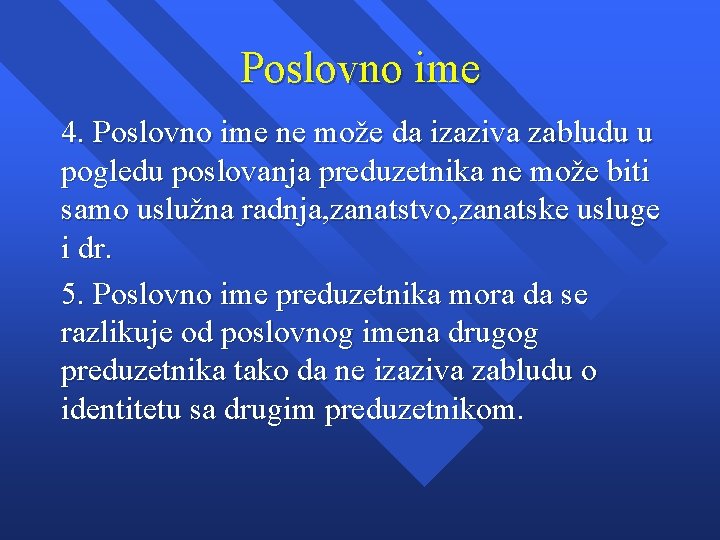 Poslovno ime

4. Poslovno ime ne može da izaziva zabludu u pogledu poslovanja preduzetnika ne može biti samo uslužna radnja,zanatstvo,zanatske usluge i dr.

5. Poslovno ime preduzetnika mora da se razlikuje od poslovnog imena drugog preduzetnika tako da ne izaziva zabludu o identitetu sa drugim preduzetnikom.